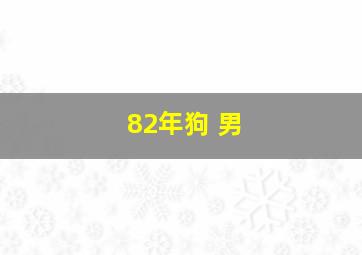 82年狗 男